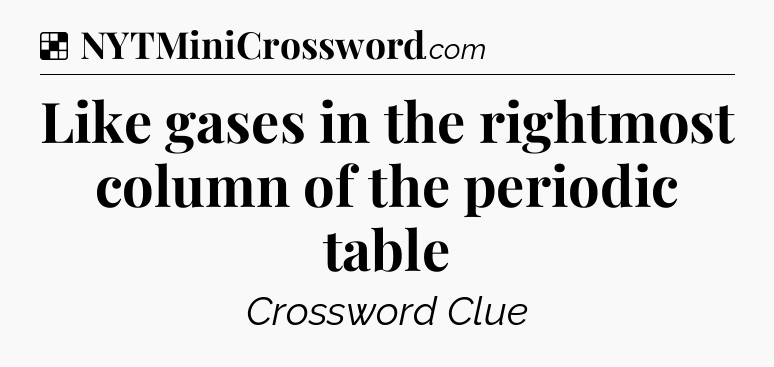 NYTMiniCrossword.com

Like gases in the rightmost column of the periodic table

Crossword Clue